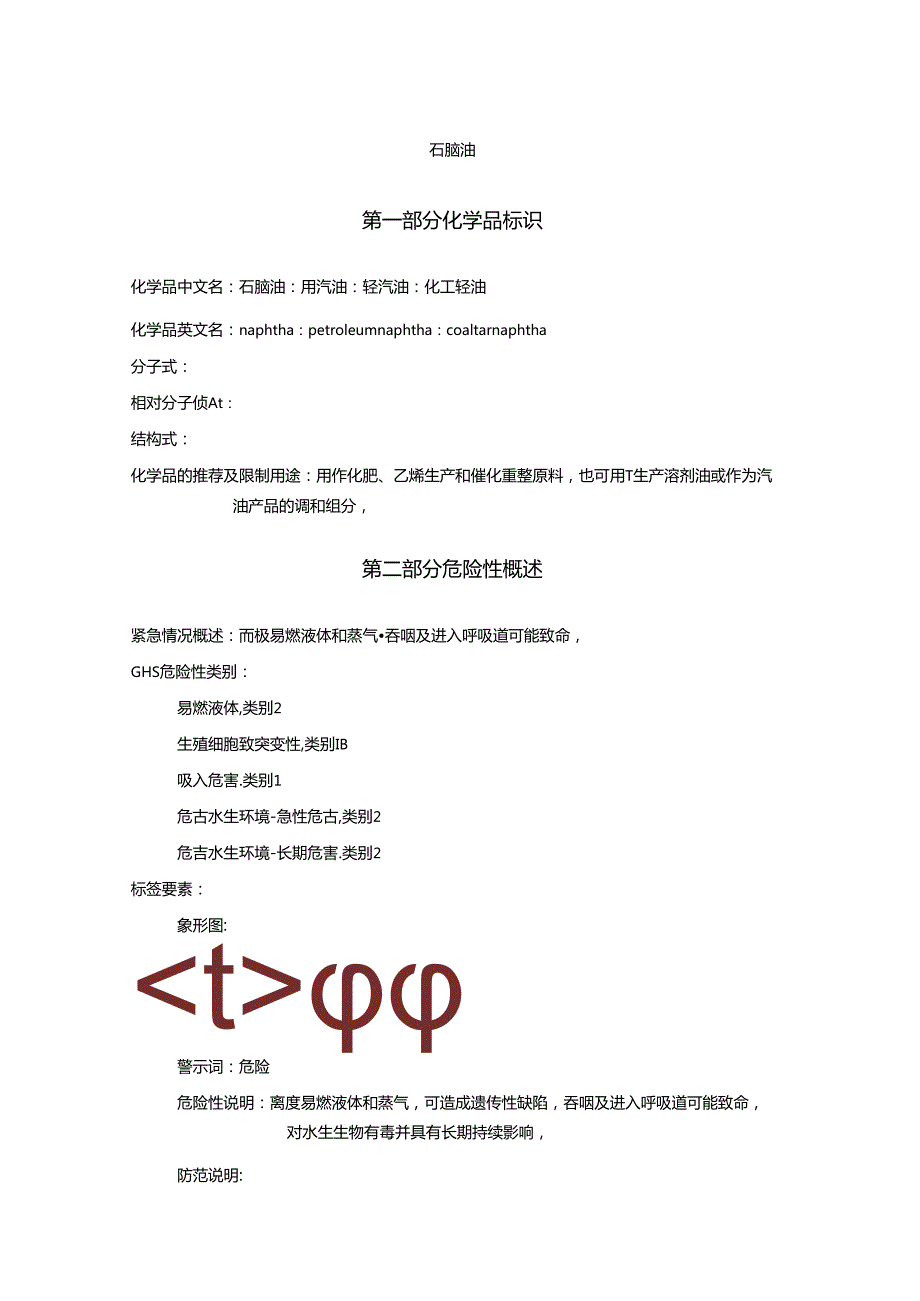 石脑油

第一部分化学品标识

化学品中文名：石脑油：用汽油：轻汽油：化工轻油

化学品英文名：naphtha：petroleumnaphtha：coaltarnaphtha

分子式：

相对分子侦At：

结构式：

化学品的推荐及限制用途：用作化肥、乙烯生产和催化重整原料，也可用T生产溶剂油或作为汽油产品的调和组分，

第二部分危险性概述

紧急情况概述：而极易燃液体和蒸气•吞咽及进入呼吸道可能致命，

GHS危险性类别：

易燃液体,类别2

生殖细胞致突变性,类别IB

吸入危害.类别1

危古水生环境-急性危古,类别2

危吉水生环境-长期危害.类别2

标签要素：

象形图:

<t>φφ

警示词：危险

危险性说明：离度易燃液体和蒸气，可造成遗传性缺陷，吞咽及进入呼吸道可能致命，对水生生物有毒并具有长期持续影响，

防范说明: